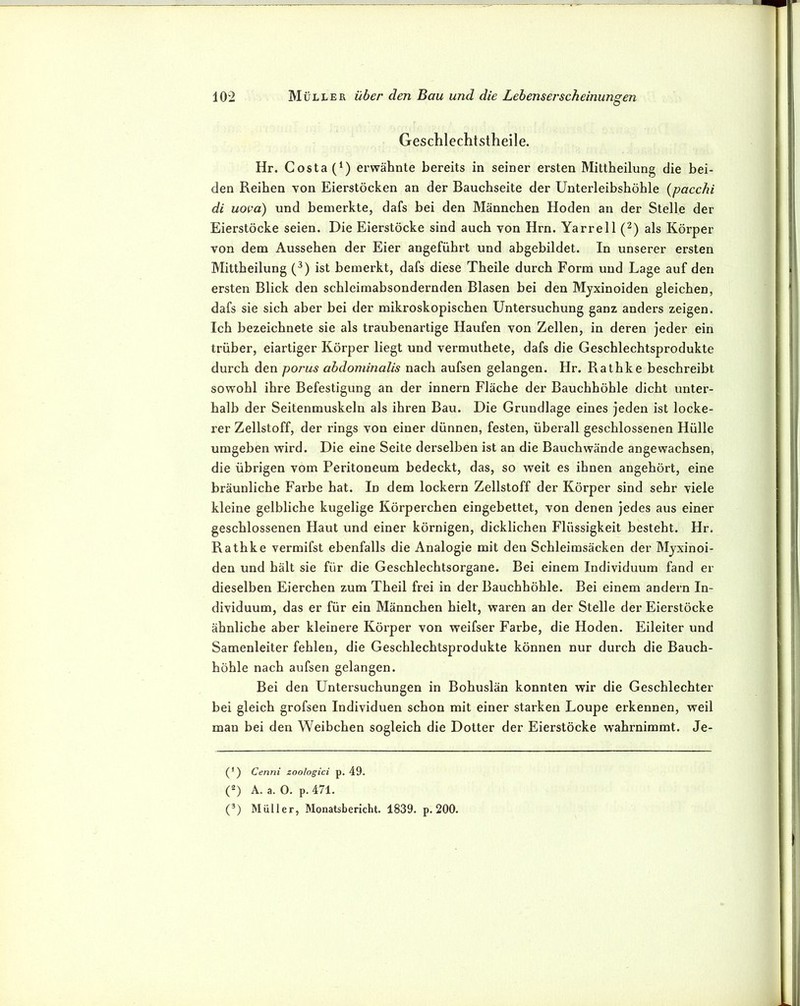 102 Müller über den Bau und die Lebenserscheinungen

Geschlechtstheile.

Hr. Costa ($^1$) erwähnte bereits in seiner ersten Mittheilung die beiden Reihen von Eierstöcken an der Bauchseite der Unterleibshöhle (pacchi di uova) und bemerkte, dafs bei den Männchen Hoden an der Stelle der Eierstöcke seien. Die Eierstöcke sind auch von Hrn. Yarrell ($^2$) als Körper von dem Aussehen der Eier angeführt und abgebildet. In unserer ersten Mittheilung ($^3$) ist bemerkt, dafs diese Theile durch Form und Lage auf den ersten Blick den schleimabsondernden Blasen bei den Myxinoiden gleichen, dafs sie sich aber bei der mikroskopischen Untersuchung ganz anders zeigen. Ich bezeichnete sie als traubenartige Haufen von Zellen, in deren jeder ein trüber, eiartiger Körper liegt und vermuthete, dafs die Geschlechtsprodukte durch den porus abdominalis nach aufsen gelangen. Hr. Rathke beschreibt sowohl ihre Befestigung an der innern Fläche der Bauchhöhle dicht unterhalb der Seitenmuskeln als ihren Bau. Die Grundlage eines jeden ist lockerer Zellstoff, der rings von einer dünnen, festen, überall geschlossenen Hülle umgeben wird. Die eine Seite derselben ist an die Bauchwände angewachsen, die übrigen vom Peritoneum bedeckt, das, so weit es ihnen angehört, eine bräunliche Farbe hat. In dem lockern Zellstoff der Körper sind sehr viele kleine gelbliche kugelige Körperchen eingebettet, von denen jedes aus einer geschlossenen Haut und einer körnigen, dicklichen Flüssigkeit besteht. Hr. Rathke vermifst ebenfalls die Analogie mit den Schleimsäcken der Myxinoiden und hält sie für die Geschlechtsorgane. Bei einem Individuum fand er dieselben Eierchen zum Theil frei in der Bauchhöhle. Bei einem andern Individuum, das er für ein Männchen hielt, waren an der Stelle der Eierstöcke ähnliche aber kleinere Körper von weifser Farbe, die Hoden. Eileiter und Samenleiter fehlen, die Geschlechtsprodukte können nur durch die Bauchhöhle nach aufsen gelangen.

Bei den Untersuchungen in Bohuslän konnten wir die Geschlechter bei gleich grofsen Individuen schon mit einer starken Loupe erkennen, weil man bei den Weibchen sogleich die Dotter der Eierstöcke wahrnimmt. Je-

($^1$) Cenni zoologici p. 49.
($^2$) A. a. O. p. 471.
($^3$) Müller, Monatsbericht. 1839. p. 200.